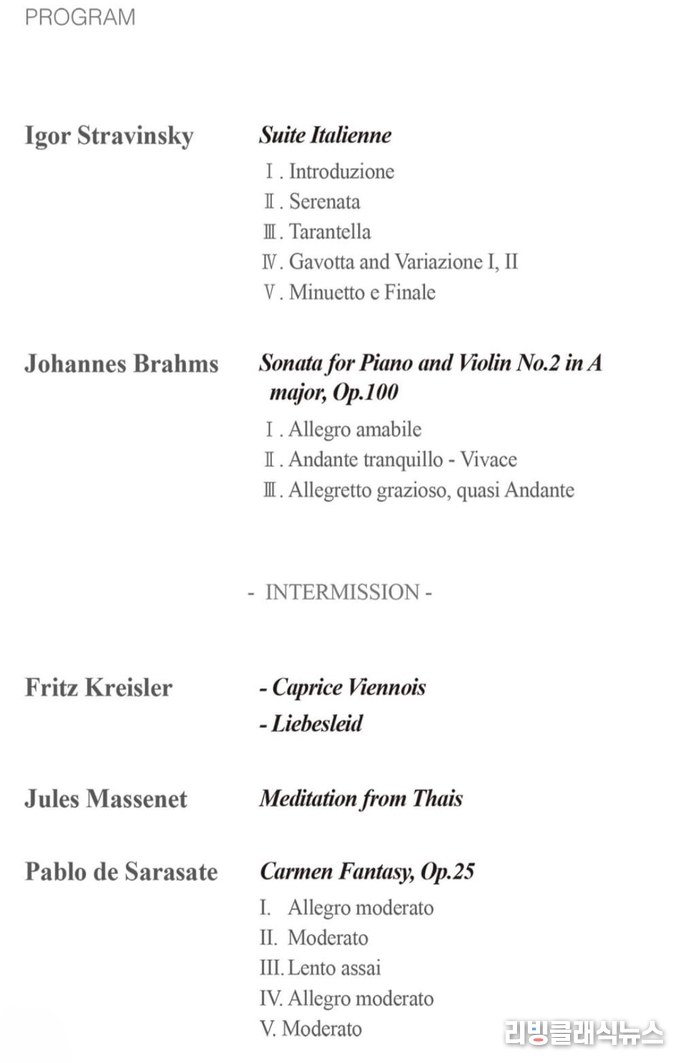 PROGRAM

Igor Stravinsky

Suite Italienne

Ⅰ. Introduzione
Ⅱ. Serenata
Ⅲ. Tarantella
Ⅳ. Gavotta and Variazione I, II
Ⅴ. Minuetto e Finale

Johannes Brahms

Sonata for Piano and Violin No.2 in A major, Op.100

Ⅰ. Allegro amabile
Ⅱ. Andante tranquillo - Vivace
Ⅲ. Allegretto grazioso, quasi Andante

- INTERMISSION -

Fritz Kreisler

- Caprice Viennois
- Liebesleid

Jules Massenet

Meditation from Thais

Pablo de Sarasate

Carmen Fantasy, Op.25

I. Allegro moderato
II. Moderato
III. Lento assai
IV. Allegro moderato
V. Moderato

리빙클래식뉴스